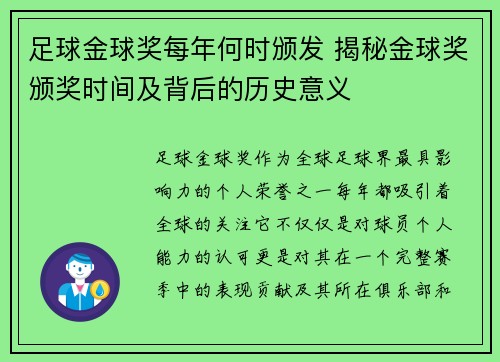 足球金球奖每年何时颁发 揭秘金球奖颁奖时间及背后的历史意义

足球金球奖作为全球足球界最具影响力的个人荣誉之一每年都吸引着全球的关注它不仅仅是对球员个人能力的认可更是对其在一个完整赛季中的表现贡献及其所在俱乐部和